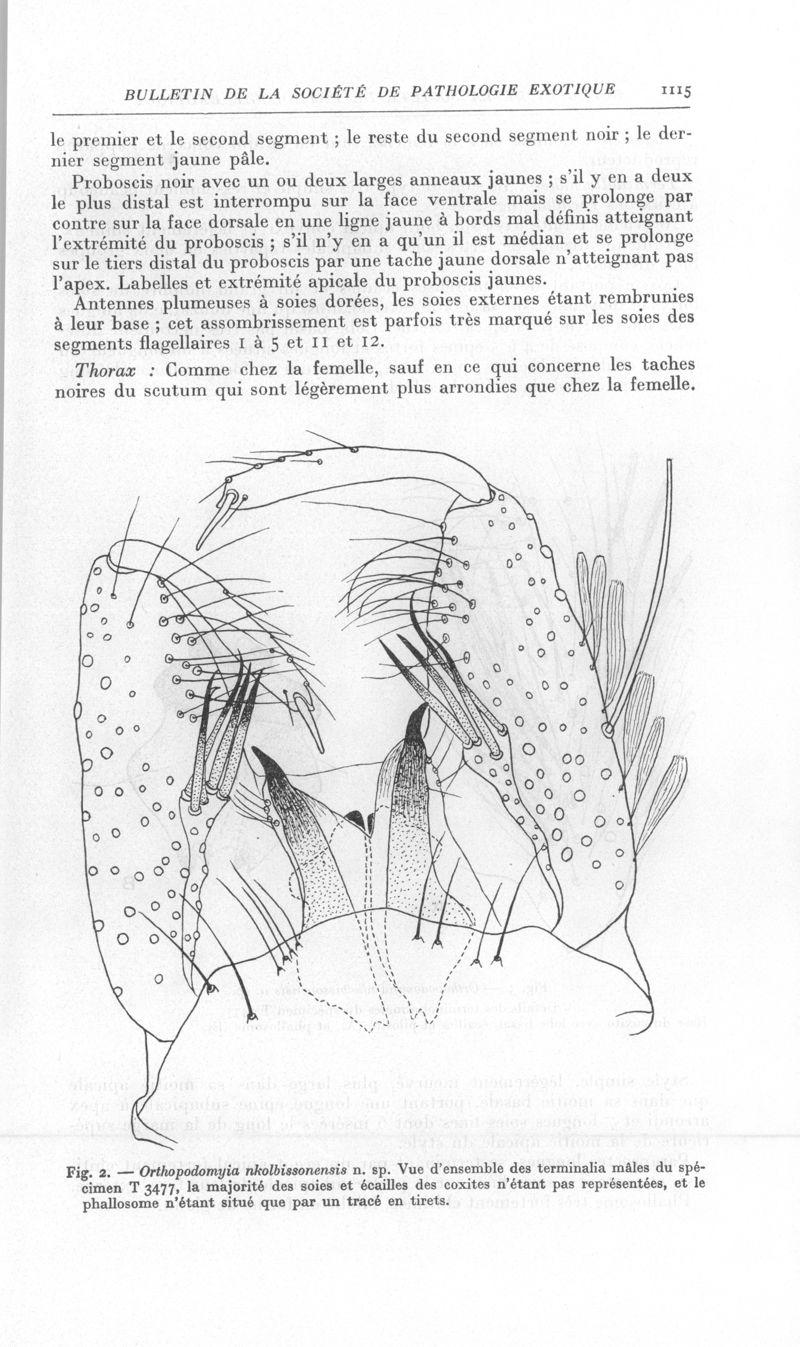 BULLETIN DE LA SOCIÉTÉ DE PATHOLOGIE EXOTIQUE 1115

le premier et le second segment ; le reste du second segment noir ; le dernier segment jaune pâle.

Proboscis noir avec un ou deux larges anneaux jaunes ; s'il y en a deux le plus distal est interrompu sur la face ventrale mais se prolonge par contre sur la face dorsale en une ligne jaune à bords mal définis atteignant l'extrémité du proboscis ; s'il n'y en a qu'un il est médian et se prolonge sur le tiers distal du proboscis par une tache jaune dorsale n'atteignant pas l'apex. Labelles et extrémité apicale du proboscis jaunes.

Antennes plumeuses à soies dorées, les soies externes étant rembrunies à leur base ; cet assombrissement est parfois très marqué sur les soies des segments flagellaires 1 à 5 et 11 et 12.

Thorax : Comme chez la femelle, sauf en ce qui concerne les taches noires du scutum qui sont légèrement plus arrondies que chez la femelle.

Fig. 2. — Orthopodomyia nkolbissonensis n. sp. Vue d'ensemble des terminalia mâles du spécimen T 3477, la majorité des soies et écailles des coxites n'étant pas représentées, et le phallosome n'étant situé que par un tracé en tirets.